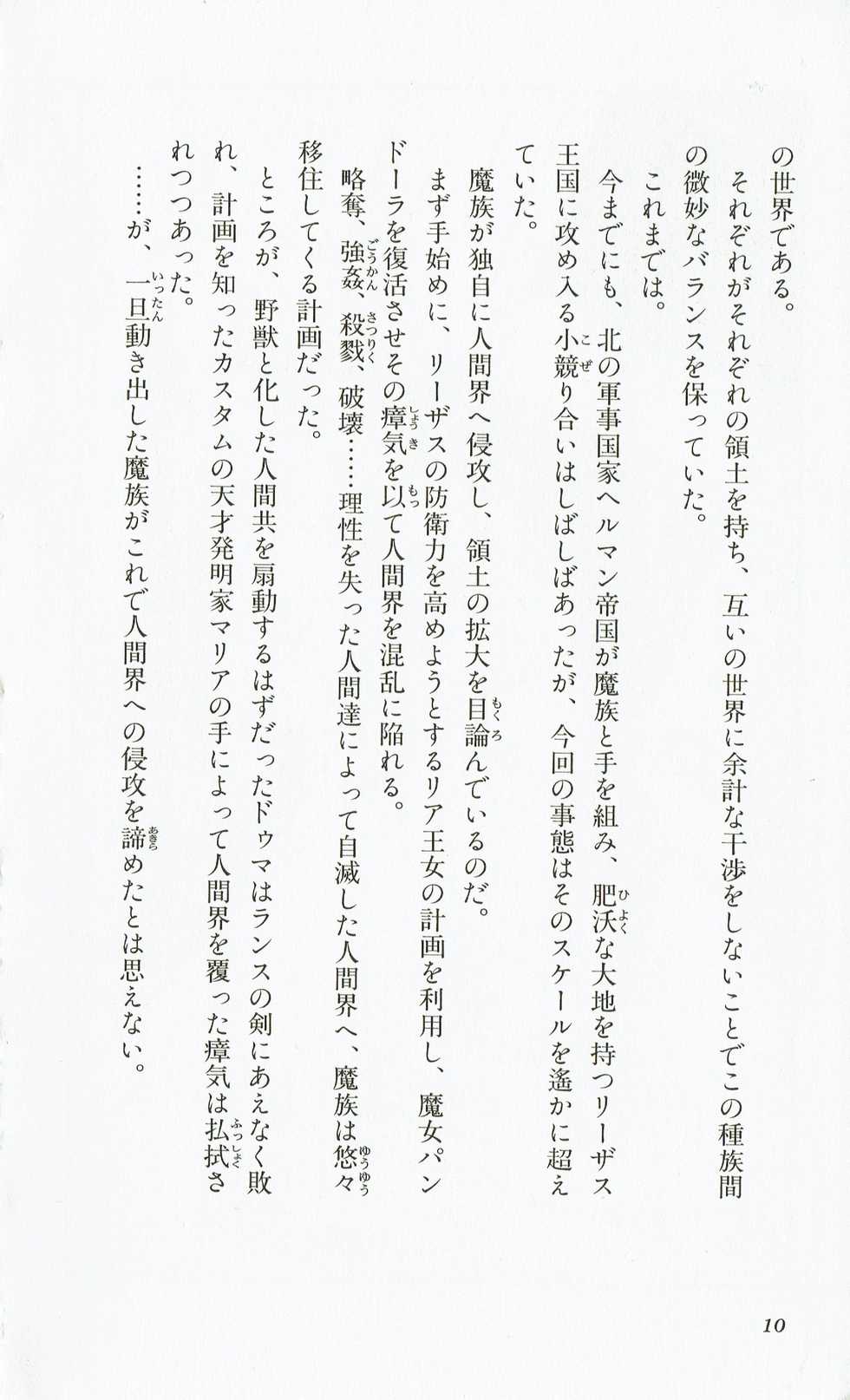 の世界である。
それぞれがそれぞれの領土を持ち、互いの世界に余計な干渉をしないことでこの種族間の微妙なバランスを保っていた。
これまでは。
今までにも、北の軍事国家ヘルマン帝国が魔族と手を組み、肥沃な大地を持つリーザス王国に攻め入る小競り合いはしばしばあったが、今回の事態はそのスケールを遙かに超えていた。
魔族が独自に人間界へ侵攻し、領土の拡大を目論んでいるのだ。
まず手始めに、リーザスの防衛力を高めようとするリア王女の計画を利用し、魔女パンドーラを復活させその瘴気を以て人間界を混乱に陥れる。
略奪、強姦、殺戮、破壊……理性を失った人間達によって自滅した人間界へ、魔族は悠々移住してくる計画だった。
ところが、野獣と化した人間共を扇動するはずだったドゥマはランスの剣にあえなく敗れ、計画を知ったカスタムの天才発明家マリアの手によって人間界を覆った瘴気は払拭されつつあった。
……が、一旦動き出した魔族がこれで人間界への侵攻を諦めたとは思えない。

10